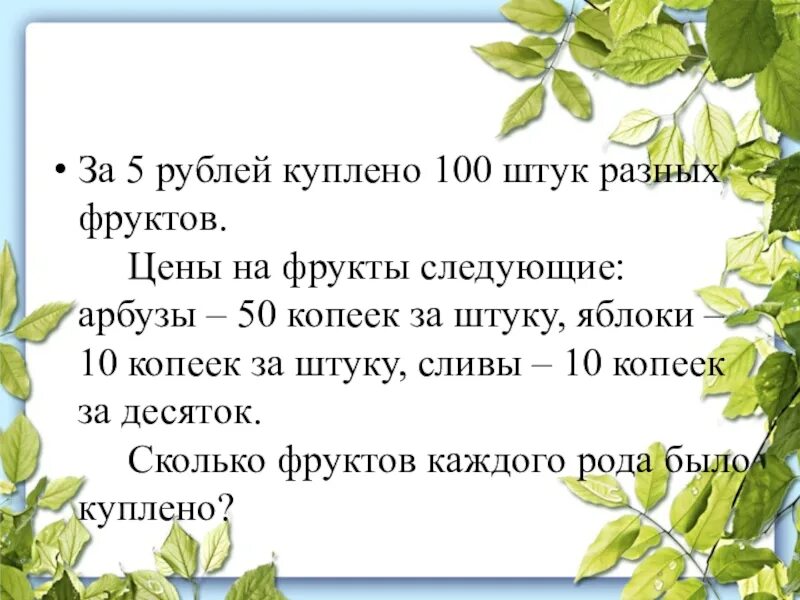 • За 5 рублей куплено 100 штук разных фруктов.

Цены на фрукты следующие: арбузы – 50 копеек за штуку, яблоки – 10 копеек за штуку, сливы – 10 копеек за десяток.

Сколько фруктов каждого рода было куплено?